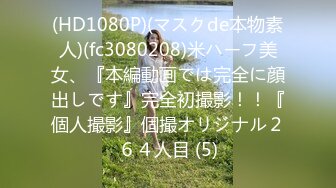 (HD1080P)(マスクde本物素人)(fc3080208)米ハーフ美女、『本編動画では完全に顔出しです』完全初撮影！！『個人撮影』個撮オリジナル２６４人目 (5)